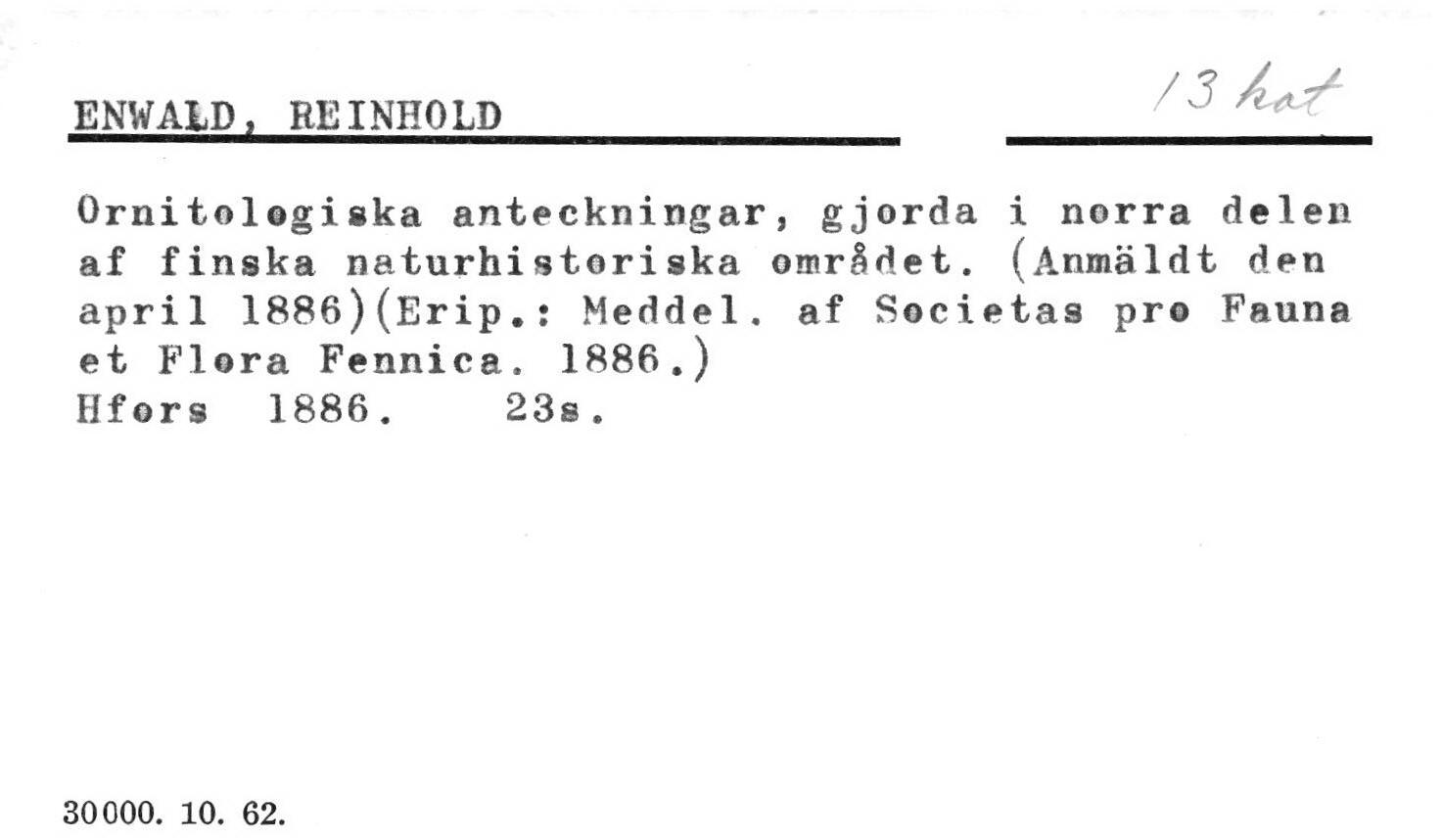 ENWALD, REINHOLD

13 kat

Ornitologiska anteckningar, gjorda i norra delen af finska naturhistoriska området. (Anmäldt den april 1886)(Erip.: Meddel. af Societas pro Fauna et Flora Fennica. 1886.)
Hfors 1886. 23s.

30000. 10. 62.